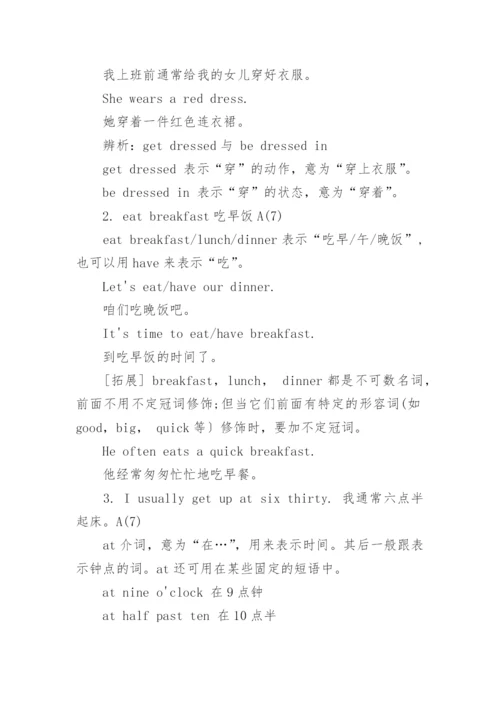 我上班前通常给我的女儿穿好衣服。

She wears a red dress.

她穿着一件红色连衣裙。

辨析：get dressed 与 be dressed in

get dressed 表示“穿”的动作，意为“穿上衣服”。

be dressed in 表示“穿”的状态，意为“穿着”。

2. eat breakfast 吃早饭 A(7)

eat breakfast/lunch/dinner 表示“吃早/午/晚饭”，也可以用 have 来表示“吃”。

Let's eat/have our dinner.

咱们吃晚饭吧。

It's time to eat/have breakfast.

到吃早饭的时间了。

[拓展] breakfast, lunch, dinner 都是不可数名词，前面不用不定冠词修饰；但当它们前面有特定的形容词(如 good, big, quick 等) 修饰时，要加不定冠词。

He often eats a quick breakfast.

他经常匆匆忙忙地吃早餐。

3. I usually get up at six thirty. 我通常六点半起床。A(7)

at 介词，意为“在…”，用来表示时间。其后一般跟表示钟点的词。at 还可用在某些固定的短语中。

at nine o'clock 在 9 点钟

at half past ten 在 10 点半